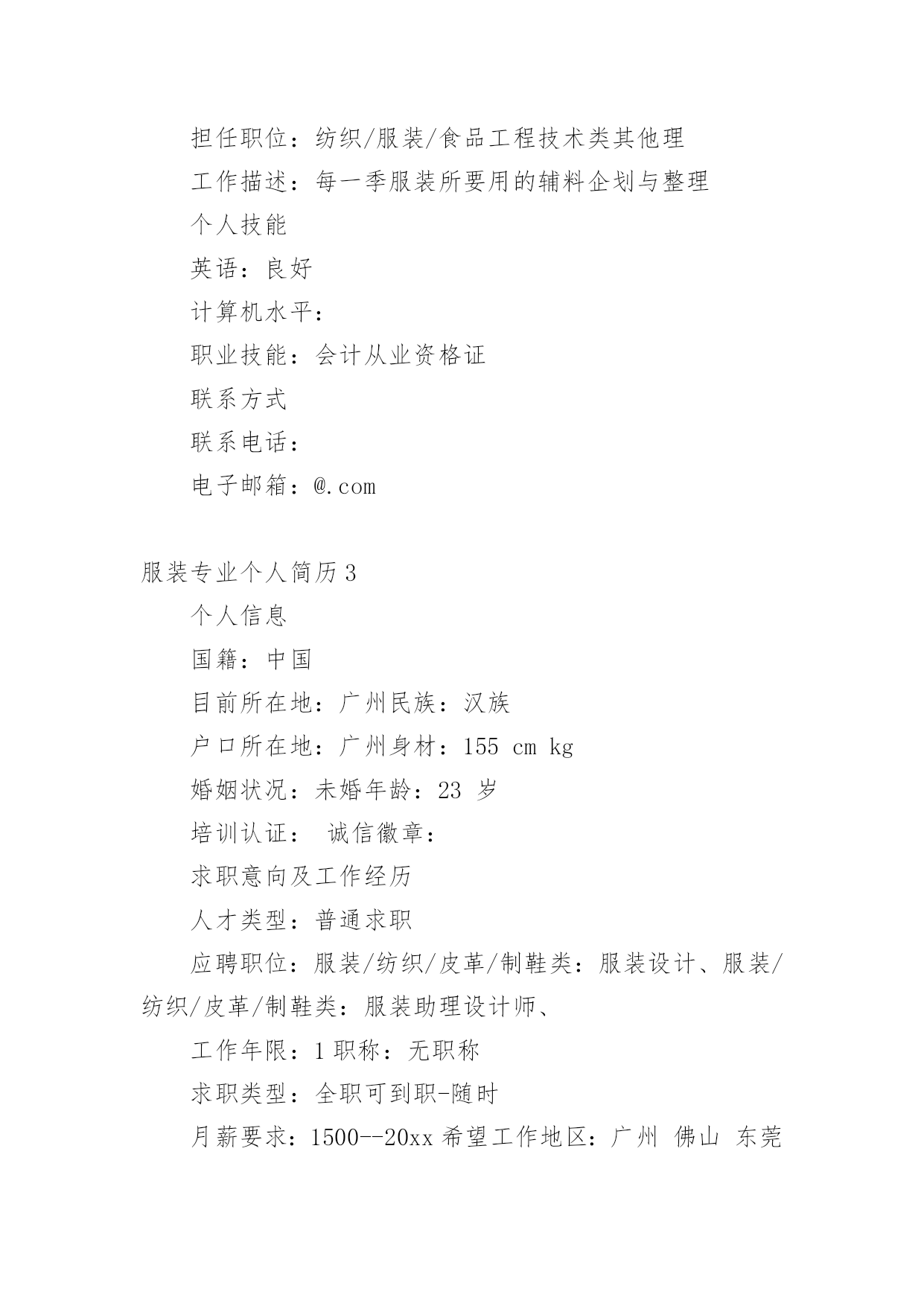 担任职位：纺织/服装/食品工程技术类其他理

工作描述：每一季服装所要用的辅料企划与整理

个人技能

英语：良好

计算机水平：

职业技能：会计从业资格证

联系方式

联系电话：

电子邮箱：@.com

服装专业个人简历 3

个人信息

国籍：中国

目前所在地：广州民族：汉族

户口所在地：广州身材：155 cm kg

婚姻状况：未婚年龄：23 岁

培训认证： 诚信徽章：

求职意向及工作经历

人才类型：普通求职

应聘职位：服装/纺织/皮革/制鞋类：服装设计、服装/纺织/皮革/制鞋类：服装助理设计师、

工作年限：1 职称：无职称

求职类型：全职可到职-随时

月薪要求：1500--20xx 希望工作地区：广州 佛山 东莞